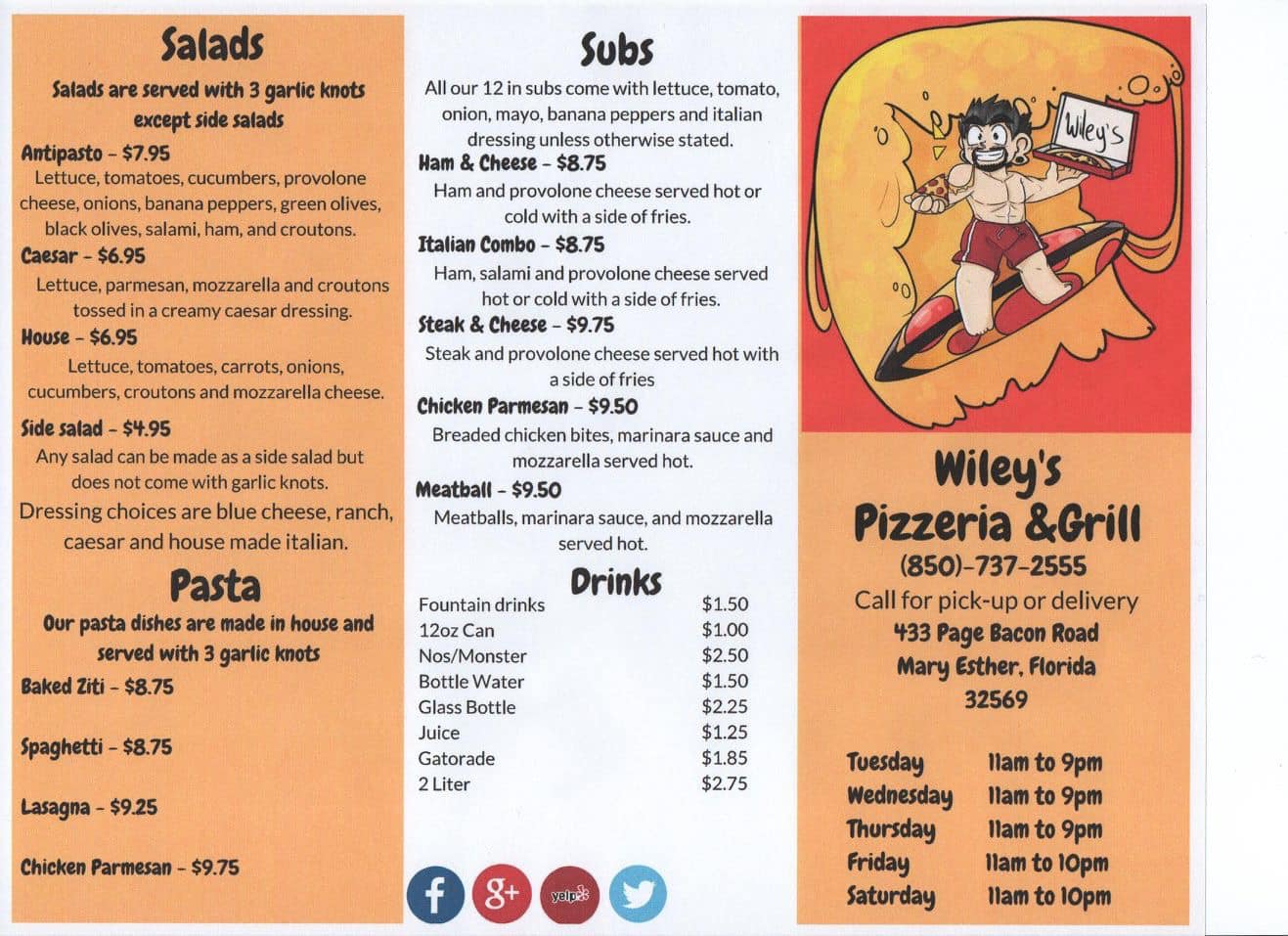 Salads

Salads are served with 3 garlic knots except side salads

Antipasto - $7.95

Lettuce, tomatoes, cucumbers, provolone cheese, onions, banana peppers, green olives, black olives, salami, ham, and croutons.

Caesar - $6.95

Lettuce, parmesan, mozzarella and croutons tossed in a creamy caesar dressing.

House - $6.95

Lettuce, tomatoes, carrots, onions, cucumbers, croutons and mozzarella cheese.

Side salad - $4.95

Any salad can be made as a side salad but does not come with garlic knots.

Dressing choices are blue cheese, ranch, caesar and house made italian.

Pasta

Our pasta dishes are made in house and served with 3 garlic knots

Baked Ziti - $8.75

Spaghetti - $8.75

Lasagna - $9.25

Chicken Parmesan - $9.75

Subs

All our 12 in subs come with lettuce, tomato, onion, mayo, banana peppers and italian dressing unless otherwise stated.

Ham & Cheese - $8.75

Ham and provolone cheese served hot or cold with a side of fries.

Italian Combo - $8.75

Ham, salami and provolone cheese served hot or cold with a side of fries.

Steak & Cheese - $9.75

Steak and provolone cheese served hot with a side of fries

Chicken Parmesan - $9.50

Breaded chicken bites, marinara sauce and mozzarella served hot.

Meatball - $9.50

Meatballs, marinara sauce, and mozzarella served hot.

Drinks

Fountain drinks $1.50
12oz Can $1.00
Nos/Monster $2.50
Bottle Water $1.50
Glass Bottle $2.25
Juice $1.25
Gatorade $1.85
2 Liter $2.75

yelp

Wiley's

Wiley's
Pizzeria &Grill
(850)-737-2555
Call for pick-up or delivery
433 Page Bacon Road
Mary Esther, Florida
32569

Tuesday 11am to 9pm
Wednesday 11am to 9pm
Thursday 11am to 9pm
Friday 11am to 10pm
Saturday 11am to 10pm